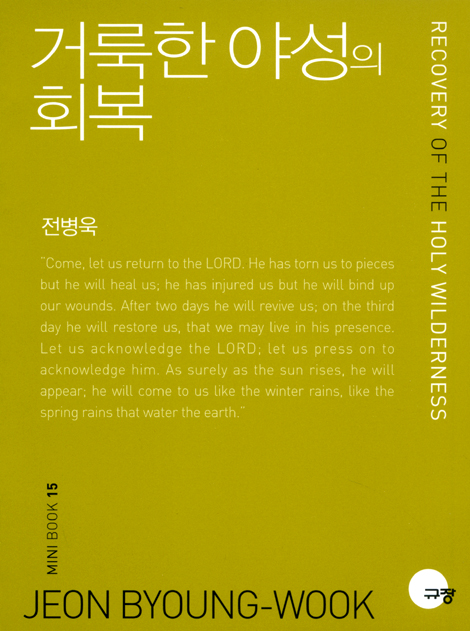 거룩한 야성의 회복

RECOVERY OF THE HOLY WILDERNESS

전병욱

"Come, let us return to the LORD. He has torn us to pieces but he will heal us; he has injured us but he will bind up our wounds. After two days he will revive us; on the third day he will restore us, that we may live in his presence. Let us acknowledge the LORD; let us press on to acknowledge him. As surely as the sun rises, he will appear; he will come to us like the winter rains, like the spring rains that water the earth."

MINI BOOK 15

JEON BYOUNG-WOOK

규장